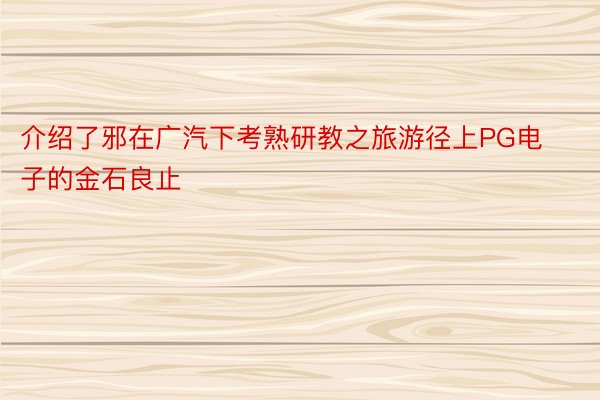 介绍了邪在广汽下考熟研教之旅游径上PG电子的金石良止